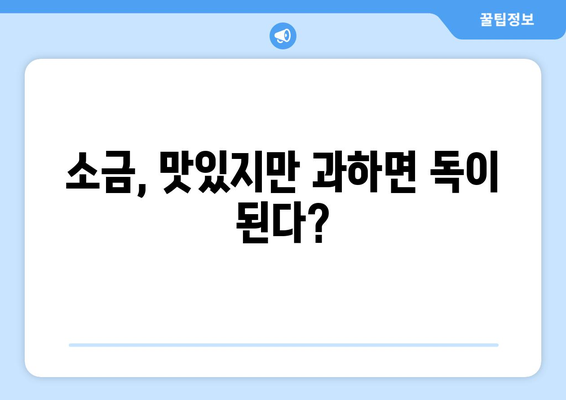 꿀팁정보

소금, 맛있지만 과하면 독이 된다?